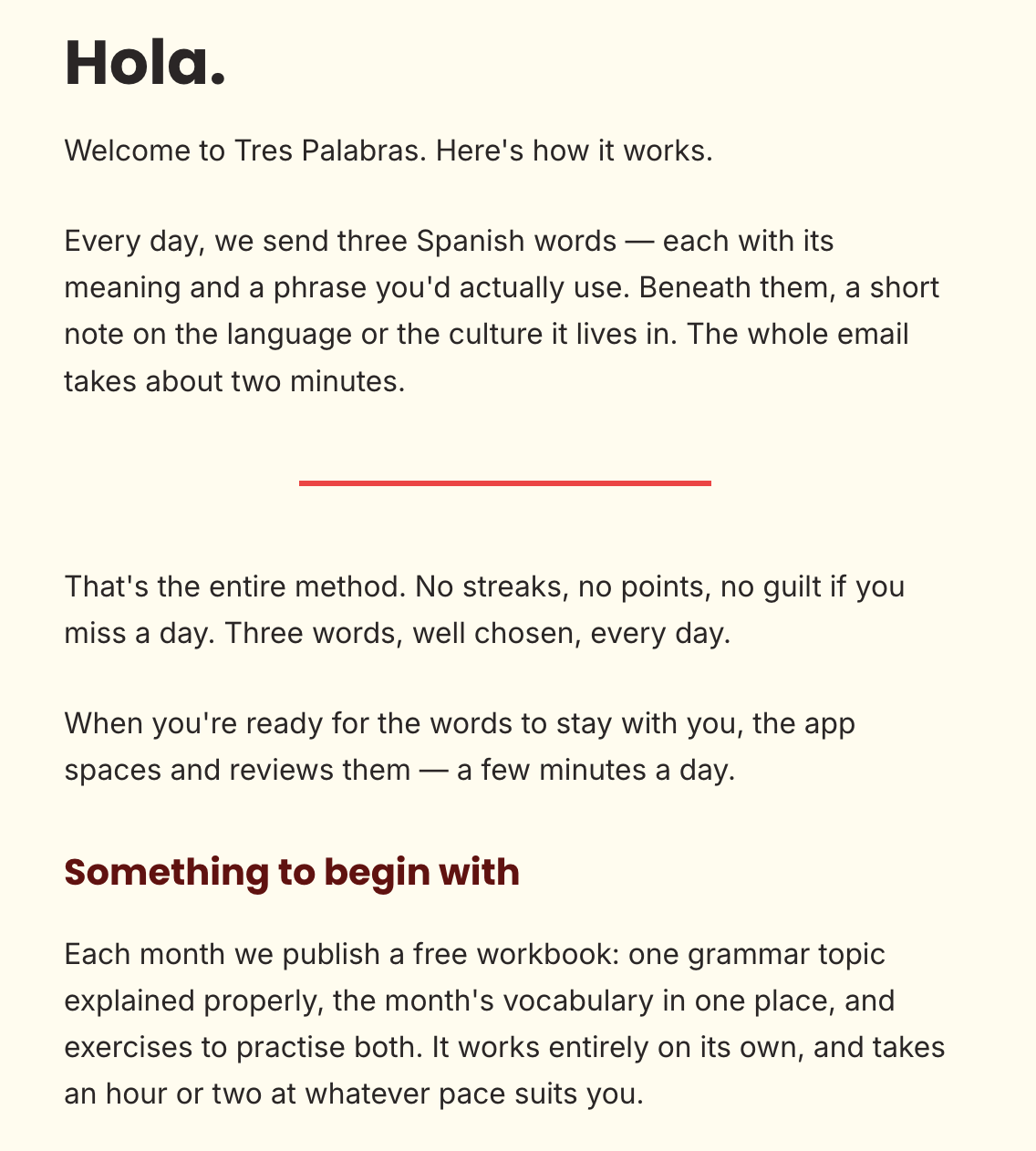 Hola.

Welcome to Tres Palabras. Here's how it works.

Every day, we send three Spanish words — each with its meaning and a phrase you'd actually use. Beneath them, a short note on the language or the culture it lives in. The whole email takes about two minutes.

That's the entire method. No streaks, no points, no guilt if you miss a day. Three words, well chosen, every day.

When you're ready for the words to stay with you, the app spaces and reviews them — a few minutes a day.

Something to begin with

Each month we publish a free workbook: one grammar topic explained properly, the month's vocabulary in one place, and exercises to practise both. It works entirely on its own, and takes an hour or two at whatever pace suits you.